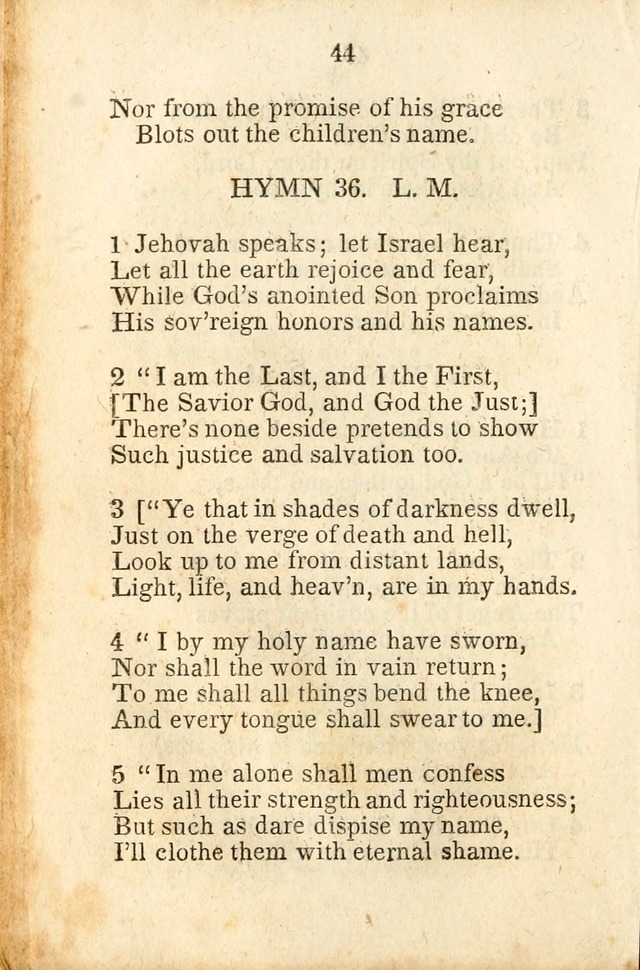 44

Nor from the promise of his grace
Blots out the children's name.

HYMN 36. L. M.

1 Jehovah speaks; let Israel hear,
Let all the earth rejoice and fear,
While God's anointed Son proclaims
His sov'reign honors and his names.

2 "I am the Last, and I the First,
[The Savior God, and God the Just;]
There's none beside pretends to show
Such justice and salvation too.

3 ["Ye that in shades of darkness dwell,
Just on the verge of death and hell,
Look up to me from distant lands,
Light, life, and heav'n, are in my hands.

4 "I by my holy name have sworn,
Nor shall the word in vain return;
To me shall all things bend the knee,
And every tongue shall swear to me.]

5 "In me alone shall men confess
Lies all their strength and righteousness;
But such as dare dispise my name,
I'll clothe them with eternal shame.